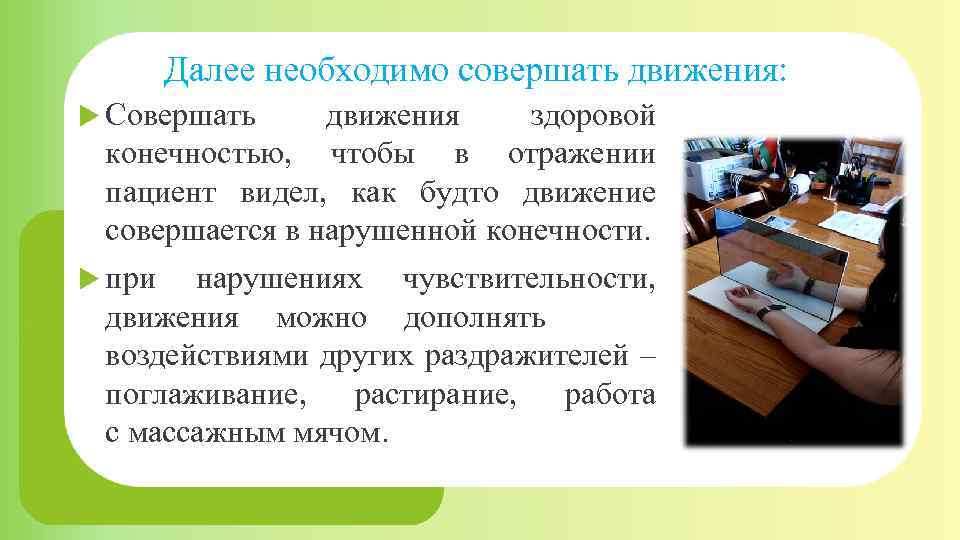 Далее необходимо совершать движения:

Совершать движения здоровой конечностью, чтобы в отражении пациент видел, как будто движение совершается в нарушенной конечности.

при нарушениях чувствительности, движения можно дополнять воздействиями других раздражителей – поглаживание, растирание, работа с массажным мячом.